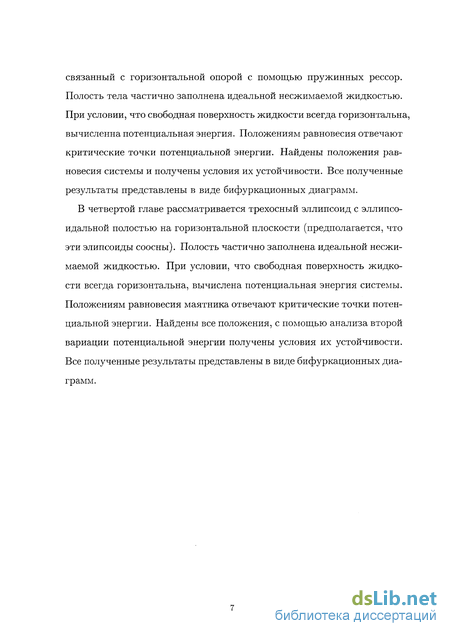 связанный с горизонтальной опорой с помощью пружинных рессор. Полость тела частично заполнена идеальной несжимаемой жидкостью. При условии, что свободная поверхность жидкости всегда горизонтальна, вычисленна потенциальная энергия. Положениям равновесия отвечают критические точки потенциальной энергии. Найдены положения равновесия системы и получены условия их устойчивости. Все полученные результаты представлены в виде бифуркационных диаграмм.

В четвертой главе рассматривается трехосный эллипсоид с эллипсоидальной полостью на горизонтальной плоскости (предполагается, что эти элипсоиды соосны). Полость частично заполнена идеальной несжимаемой жидкостью. При условии, что свободная поверхность жидкости всегда горизонтальна, вычислена потенциальная энергия системы. Положениям равновесия маятника отвечают критические точки потенциальной энергии. Найдены все положения, с помощью анализа второй вариации потенциальной энергии получены условия их устойчивости. Все полученные результаты представлены в виде бифуркационных диаграмм.

7

dsLib.net
библиотека диссертаций